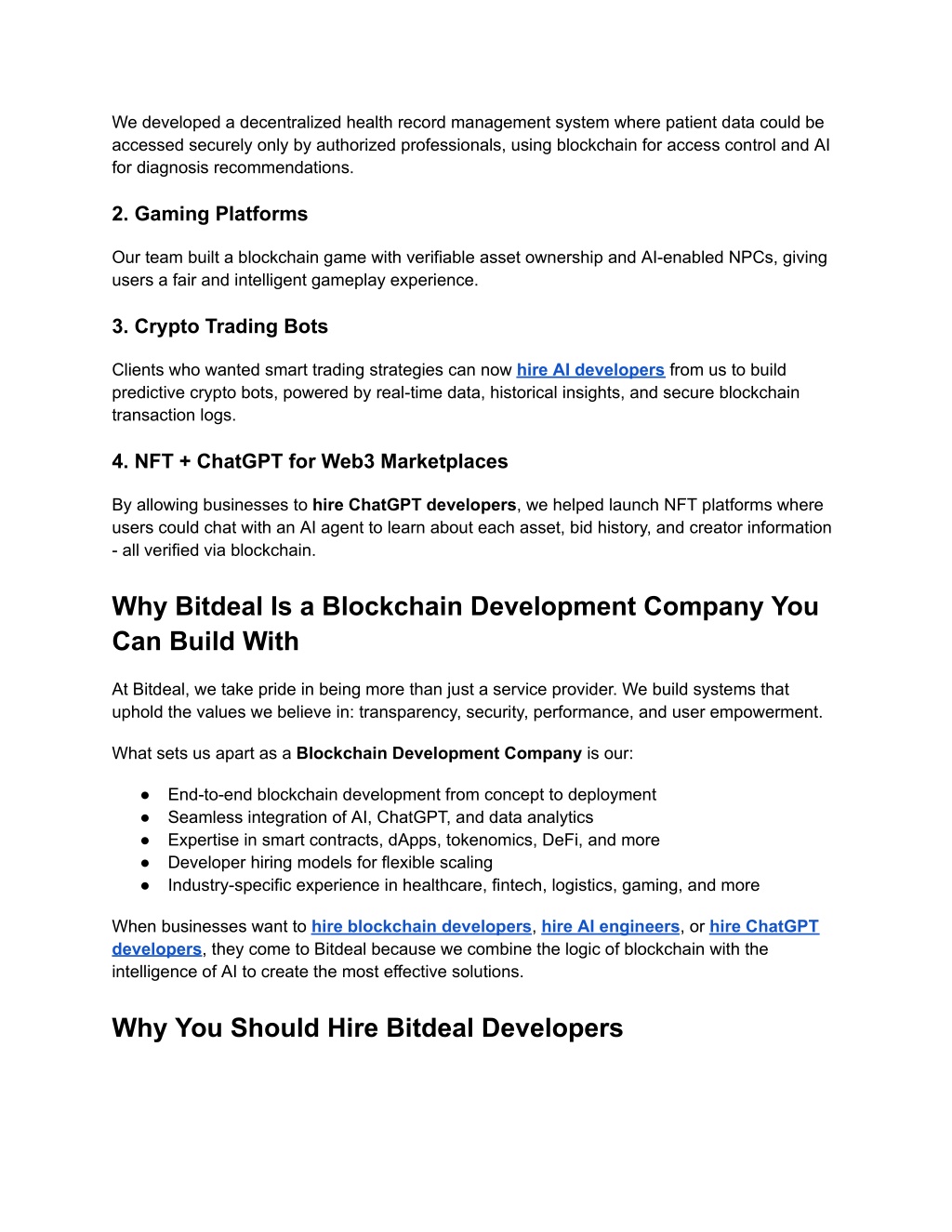 We developed a decentralized health record management system where patient data could be accessed securely only by authorized professionals, using blockchain for access control and AI for diagnosis recommendations.

2. Gaming Platforms

Our team built a blockchain game with verifiable asset ownership and AI-enabled NPCs, giving users a fair and intelligent gameplay experience.

3. Crypto Trading Bots

Clients who wanted smart trading strategies can now hire AI developers from us to build predictive crypto bots, powered by real-time data, historical insights, and secure blockchain transaction logs.

4. NFT + ChatGPT for Web3 Marketplaces

By allowing businesses to hire ChatGPT developers, we helped launch NFT platforms where users could chat with an AI agent to learn about each asset, bid history, and creator information - all verified via blockchain.

Why Bitdeal Is a Blockchain Development Company You Can Build With

At Bitdeal, we take pride in being more than just a service provider. We build systems that uphold the values we believe in: transparency, security, performance, and user empowerment.

What sets us apart as a Blockchain Development Company is our:

● End-to-end blockchain development from concept to deployment
● Seamless integration of AI, ChatGPT, and data analytics
● Expertise in smart contracts, dApps, tokenomics, DeFi, and more
● Developer hiring models for flexible scaling
● Industry-specific experience in healthcare, fintech, logistics, gaming, and more

When businesses want to hire blockchain developers, hire AI engineers, or hire ChatGPT developers, they come to Bitdeal because we combine the logic of blockchain with the intelligence of AI to create the most effective solutions.

Why You Should Hire Bitdeal Developers